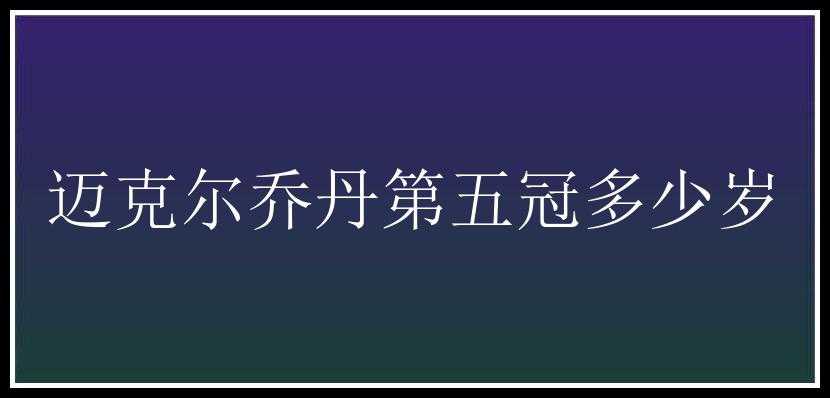 迈克尔乔丹第五冠多少岁